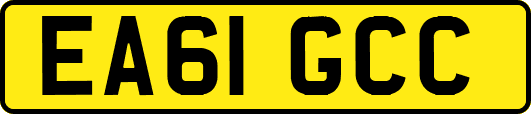 EA61 GCC